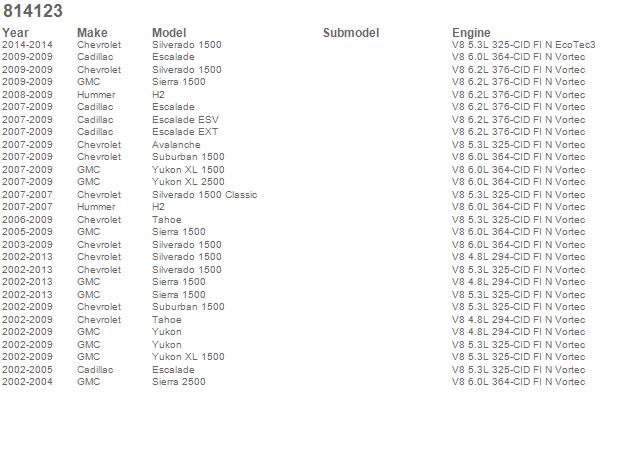 814123

| Year | Make | Model | Submodel | Engine |
|---|---|---|---|---|
| 2014-2014 | Chevrolet | Silverado 1500 | | V8 5.3L 325-CID FI N EcoTec3 |
| 2009-2009 | Cadillac | Escalade | | V8 6.0L 364-CID FI N Vortec |
| 2009-2009 | Chevrolet | Silverado 1500 | | V8 6.2L 376-CID FI N Vortec |
| 2009-2009 | GMC | Sierra 1500 | | V8 6.2L 376-CID FI N Vortec |
| 2008-2009 | Hummer | H2 | | V8 6.2L 376-CID FI N Vortec |
| 2007-2009 | Cadillac | Escalade | | V8 6.2L 376-CID FI N Vortec |
| 2007-2009 | Cadillac | Escalade ESV | | V8 6.2L 376-CID FI N Vortec |
| 2007-2009 | Cadillac | Escalade EXT | | V8 6.2L 376-CID FI N Vortec |
| 2007-2009 | Chevrolet | Avalanche | | V8 5.3L 325-CID FI N Vortec |
| 2007-2009 | Chevrolet | Suburban 1500 | | V8 6.0L 364-CID FI N Vortec |
| 2007-2009 | GMC | Yukon XL 1500 | | V8 6.0L 364-CID FI N Vortec |
| 2007-2009 | GMC | Yukon XL 2500 | | V8 6.0L 364-CID FI N Vortec |
| 2007-2007 | Chevrolet | Silverado 1500 Classic | | V8 5.3L 325-CID FI N Vortec |
| 2007-2007 | Hummer | H2 | | V8 6.0L 364-CID FI N Vortec |
| 2006-2009 | Chevrolet | Tahoe | | V8 5.3L 325-CID FI N Vortec |
| 2005-2009 | GMC | Sierra 1500 | | V8 6.0L 364-CID FI N Vortec |
| 2003-2009 | Chevrolet | Silverado 1500 | | V8 6.0L 364-CID FI N Vortec |
| 2002-2013 | Chevrolet | Silverado 1500 | | V8 4.8L 294-CID FI N Vortec |
| 2002-2013 | Chevrolet | Silverado 1500 | | V8 5.3L 325-CID FI N Vortec |
| 2002-2013 | GMC | Sierra 1500 | | V8 4.8L 294-CID FI N Vortec |
| 2002-2013 | GMC | Sierra 1500 | | V8 5.3L 325-CID FI N Vortec |
| 2002-2009 | Chevrolet | Suburban 1500 | | V8 5.3L 325-CID FI N Vortec |
| 2002-2009 | Chevrolet | Tahoe | | V8 4.8L 294-CID FI N Vortec |
| 2002-2009 | GMC | Yukon | | V8 4.8L 294-CID FI N Vortec |
| 2002-2009 | GMC | Yukon | | V8 5.3L 325-CID FI N Vortec |
| 2002-2009 | GMC | Yukon XL 1500 | | V8 5.3L 325-CID FI N Vortec |
| 2002-2005 | Cadillac | Escalade | | V8 5.3L 325-CID FI N Vortec |
| 2002-2004 | GMC | Sierra 2500 | | V8 6.0L 364-CID FI N Vortec |